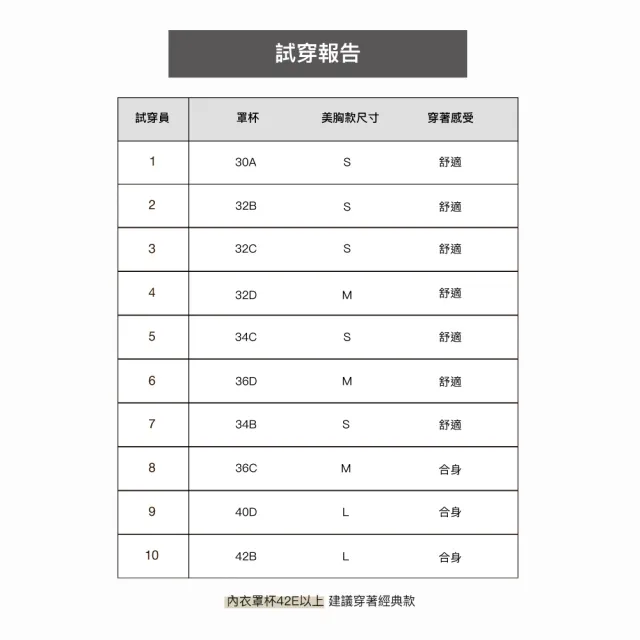 試穿報告

| 試穿員 | 罩杯 | 美胸款尺寸 | 穿著感受 |
|---|---|---|---|
| 1 | 30A | S | 舒適 |
| 2 | 32B | S | 舒適 |
| 3 | 32C | S | 舒適 |
| 4 | 32D | M | 舒適 |
| 5 | 34C | S | 舒適 |
| 6 | 36D | M | 舒適 |
| 7 | 34B | S | 舒適 |
| 8 | 36C | M | 合身 |
| 9 | 40D | L | 合身 |
| 10 | 42B | L | 合身 |

內衣罩杯42E以上 建議穿著經典款